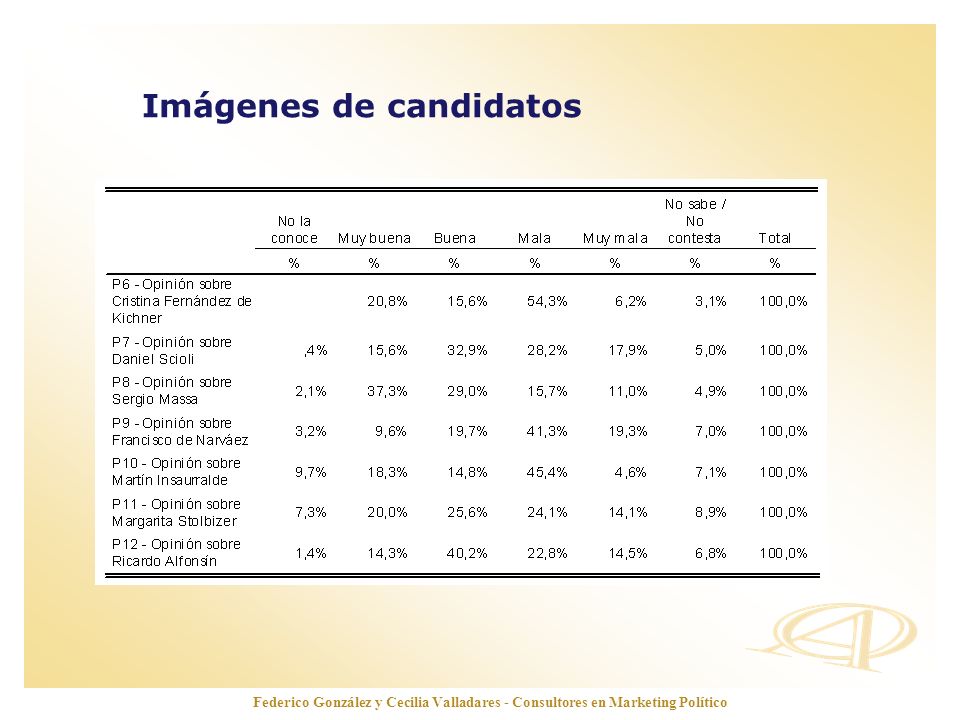 Imágenes de candidatos

| | No la conoce | Muy buena | Buena | Mala | Muy mala | No sabe / No contesta | Total |
|---|---|---|---|---|---|---|---|
| | % | % | % | % | % | % | % |
| P6 - Opinión sobre Cristina Fernández de Kichner | | 20,8% | 15,6% | 54,3% | 6,2% | 3,1% | 100,0% |
| P7 - Opinión sobre Daniel Scioli | ,4% | 15,6% | 32,9% | 28,2% | 17,9% | 5,0% | 100,0% |
| P8 - Opinión sobre Sergio Massa | 2,1% | 37,3% | 29,0% | 15,7% | 11,0% | 4,9% | 100,0% |
| P9 - Opinión sobre Francisco de Narváez | 3,2% | 9,6% | 19,7% | 41,3% | 19,3% | 7,0% | 100,0% |
| P10 - Opinión sobre Martín Insaurralde | 9,7% | 18,3% | 14,8% | 45,4% | 4,6% | 7,1% | 100,0% |
| P11 - Opinión sobre Margarita Stolbizer | 7,3% | 20,0% | 25,6% | 24,1% | 14,1% | 8,9% | 100,0% |
| P12 - Opinión sobre Ricardo Alfonsín | 1,4% | 14,3% | 40,2% | 22,8% | 14,5% | 6,8% | 100,0% |

Federico González y Cecilia Valladares - Consultores en Marketing Político